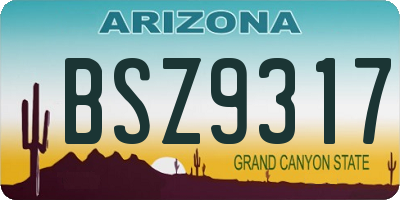 ARIZONA

BSZ9317

GRAND CANYON STATE